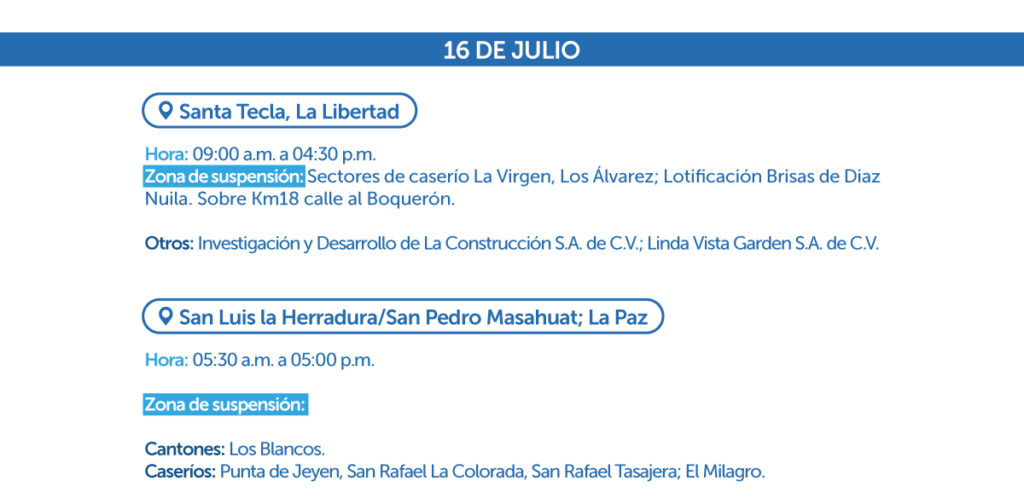 16 DE JULIO

Santa Tecla, La Libertad

Hora: 09:00 a.m. a 04:30 p.m.
Zona de suspensión: Sectores de caserío La Virgen, Los Álvarez; Lotificación Brisas de Diaz Nuila. Sobre Km18 calle al Boquerón.

Otros: Investigación y Desarrollo de La Construcción S.A. de C.V.; Linda Vista Garden S.A. de C.V.

San Luis la Herradura/San Pedro Masahuat; La Paz

Hora: 05:30 a.m. a 05:00 p.m.

Zona de suspensión:

Cantones: Los Blancos.
Caseríos: Punta de Jeyen, San Rafael La Colorada, San Rafael Tasajera; El Milagro.